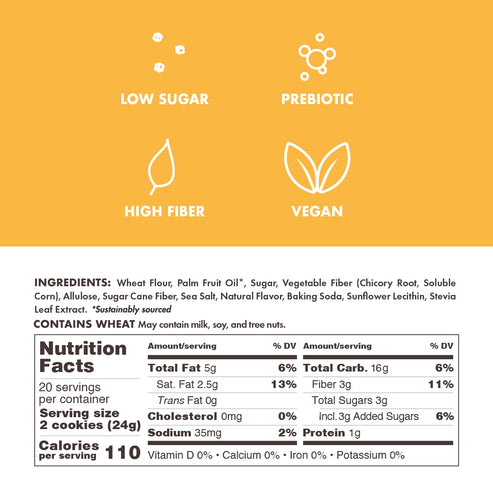 LOW SUGAR

PREBIOTIC

HIGH FIBER

VEGAN

INGREDIENTS: Wheat Flour, Palm Fruit Oil*, Sugar, Vegetable Fiber (Chicory Root, Soluble Corn), Allulose, Sugar Cane Fiber, Sea Salt, Natural Flavor, Baking Soda, Sunflower Lecithin, Stevia Leaf Extract. *Sustainably sourced

CONTAINS WHEAT May contain milk, soy, and tree nuts.

Nutrition Facts

20 servings per container

Serving size 2 cookies (24g)

Calories per serving 110

| Amount/serving | % DV | Amount/serving | % DV |
|---|---|---|---|
| Total Fat 5g | 6% | Total Carb. 16g | 6% |
| Sat. Fat 2.5g | 13% | Fiber 3g | 11% |
| Trans Fat 0g | | Total Sugars 3g | |
| Cholesterol 0mg | 0% | Incl. 3g Added Sugars | 6% |
| Sodium 35mg | 2% | Protein 1g | |

Vitamin D 0% • Calcium 0% • Iron 0% • Potassium 0%